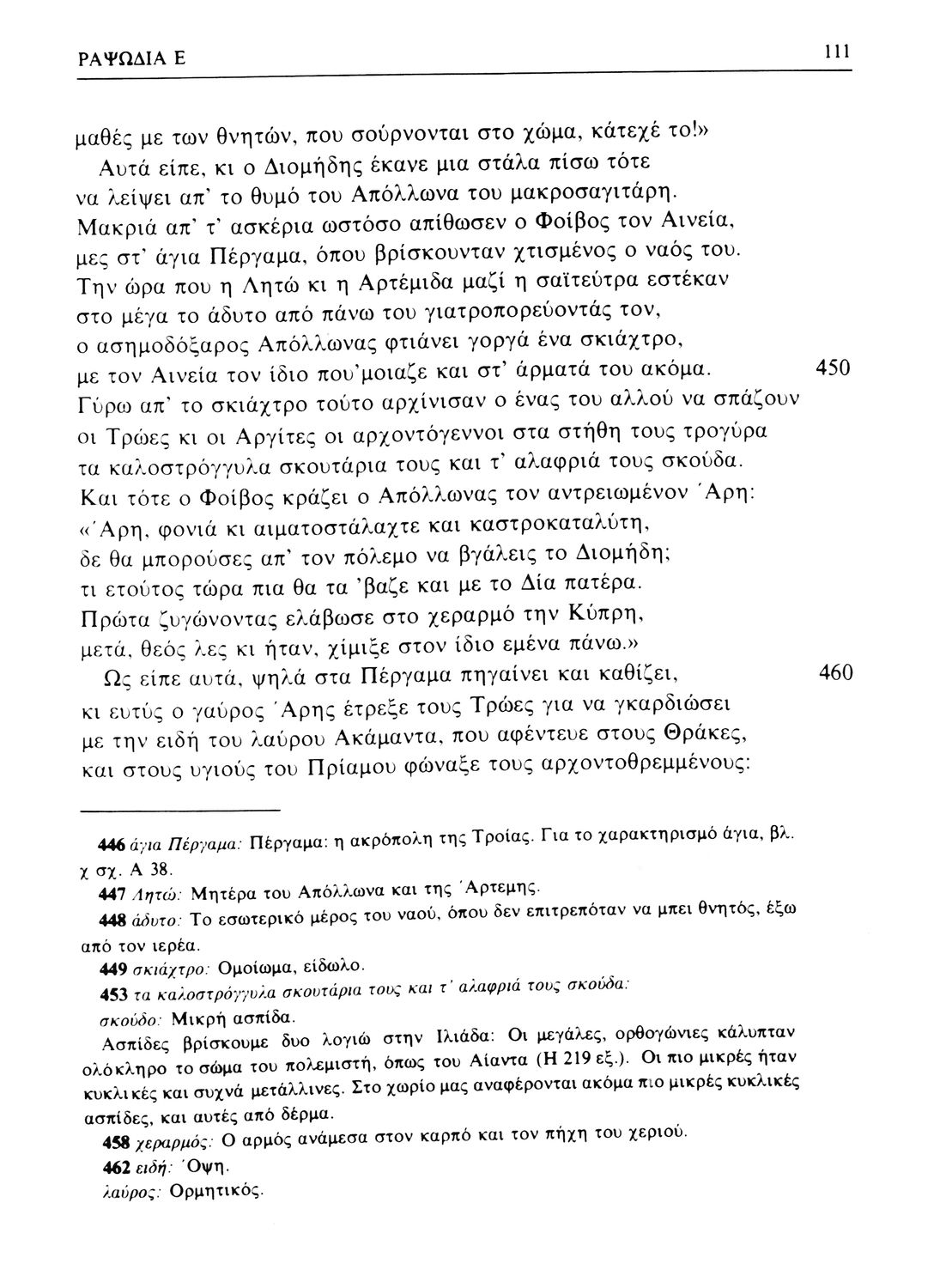 ΡΑΨΩΔΙΑ Ε 111

μαθές με των θνητών, που σούρνονται στο χώμα, κάτεχέ το!»
Αυτά είπε, κι ο Διομήδης έκανε μια στάλα πίσω τότε
να λείψει απ' το θυμό του Απόλλωνα του μακροσαγιτάρη.
Μακριά απ' τ' ασκέρια ωστόσο απίθωσεν ο Φοίβος τον Αινεία,
μες στ' άγια Πέργαμα, όπου βρίσκουνταν χτισμένος ο ναός του.
Την ώρα που η Λητώ κι η Αρτέμιδα μαζί η σαϊτεύτρα εστέκαν
στο μέγα το άδυτο από πάνω του γιατροπορεύοντάς τον,
ο ασημοδόξαρος Απόλλωνας φτιάνει γοργά ένα σκιάχτρο,
με τον Αινεία τον ίδιο που'μοιαζε και στ' άρματά του ακόμα. 450
Γύρω απ' το σκιάχτρο τούτο αρχίνισαν ο ένας του αλλού να σπάζουν
οι Τρώες κι οι Αργίτες οι αρχοντόγεννοι στα στήθη τους τρογύρα
τα καλοστρόγγυλα σκουτάρια τους και τ' αλαφριά τους σκούδα.
Και τότε ο Φοίβος κράζει ο Απόλλωνας τον αντρειωμένον Άρη:
«Άρη, φονιά κι αιματοστάλαχτε και καστροκαταλύτη,
δε θα μπορούσες απ' τον πόλεμο να βγάλεις το Διομήδη;
τι ετούτος τώρα πια θα τα 'βαζε και με το Δία πατέρα.
Πρώτα ζυγώνοντας ελάβωσε στο χεραρμό την Κύπρη,
μετά, θεός λες κι ήταν, χίμιξε στον ίδιο εμένα πάνω.»
Ως είπε αυτά, ψηλά στα Πέργαμα πηγαίνει και καθίζει, 460
κι ευτύς ο γαύρος Άρης έτρεξε τους Τρώες για να γκαρδιώσει
με την ειδή του λαύρου Ακάμαντα, που αφέντευε στους Θράκες,
και στους υγιούς του Πρίαμου φώναξε τους αρχοντοθρεμμένους:

446 άγια Πέργαμα: Πέργαμα: η ακρόπολη της Τροίας. Για το χαρακτηρισμό άγια, βλ. χ σχ. Α 38.
447 Λητώ: Μητέρα του Απόλλωνα και της Άρτεμης.
448 άδυτο: Το εσωτερικό μέρος του ναού, όπου δεν επιτρεπόταν να μπει θνητός, έξω από τον ιερέα.
449 σκιάχτρο: Ομοίωμα, είδωλο.
453 τα καλοστρόγγυλα σκουτάρια τους και τ' αλαφριά τους σκούδα:
σκούδο: Μικρή ασπίδα.
Ασπίδες βρίσκουμε δυο λογιώ στην Ιλιάδα: Οι μεγάλες, ορθογώνιες κάλυπταν ολόκληρο το σώμα του πολεμιστή, όπως του Αίαντα (Η 219 εξ.). Οι πιο μικρές ήταν κυκλικές και συχνά μετάλλινες. Στο χωρίο μας αναφέρονται ακόμα πιο μικρές κυκλικές ασπίδες, και αυτές από δέρμα.
458 χεραρμός: Ο αρμός ανάμεσα στον καρπό και τον πήχη του χεριού.
462 ειδή: Όψη.
λαύρος: Ορμητικός.